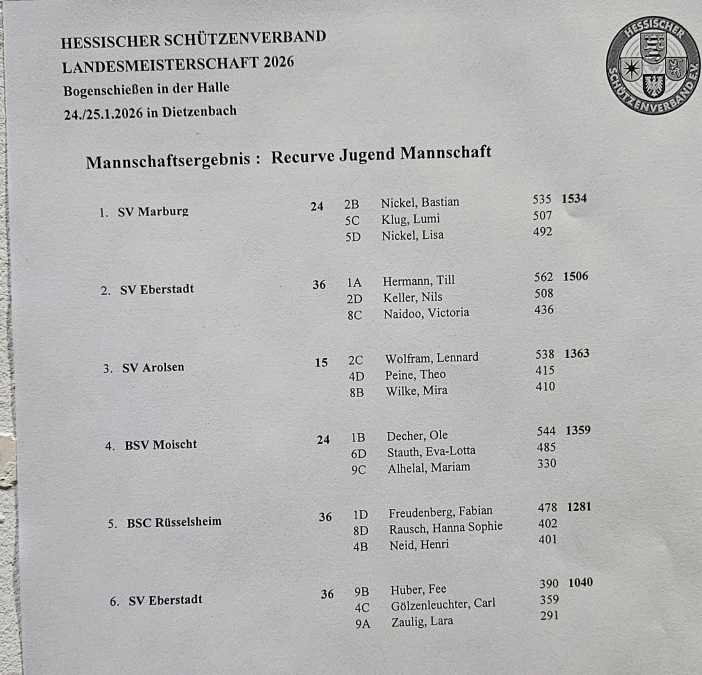 HESSISCHER SCHÜTZENVERBAND
LANDESMEISTERSCHAFT 2026
Bogenschießen in der Halle
24./25.1.2026 in Dietzenbach

HESSISCHER SCHÜTZENVERBAND E.V.

Mannschaftsergebnis : Recurve Jugend Mannschaft

| | | | | | |
|---|---|---|---|---|---|
| 1. SV Marburg | 24 | 2B | Nickel, Bastian | 535 | 1534 |
| | | 5C | Klug, Lumi | 507 | |
| | | 5D | Nickel, Lisa | 492 | |
| 2. SV Eberstadt | 36 | 1A | Hermann, Till | 562 | 1506 |
| | | 2D | Keller, Nils | 508 | |
| | | 8C | Naidoo, Victoria | 436 | |
| 3. SV Arolsen | 15 | 2C | Wolfram, Lennard | 538 | 1363 |
| | | 4D | Peine, Theo | 415 | |
| | | 8B | Wilke, Mira | 410 | |
| 4. BSV Moischt | 24 | 1B | Decher, Ole | 544 | 1359 |
| | | 6D | Stauth, Eva-Lotta | 485 | |
| | | 9C | Alhelal, Mariam | 330 | |
| 5. BSC Rüsselsheim | 36 | 1D | Freudenberg, Fabian | 478 | 1281 |
| | | 8D | Rausch, Hanna Sophie | 402 | |
| | | 4B | Neid, Henri | 401 | |
| 6. SV Eberstadt | 36 | 9B | Huber, Fee | 390 | 1040 |
| | | 4C | Gölzenleuchter, Carl | 359 | |
| | | 9A | Zaulig, Lara | 291 | |